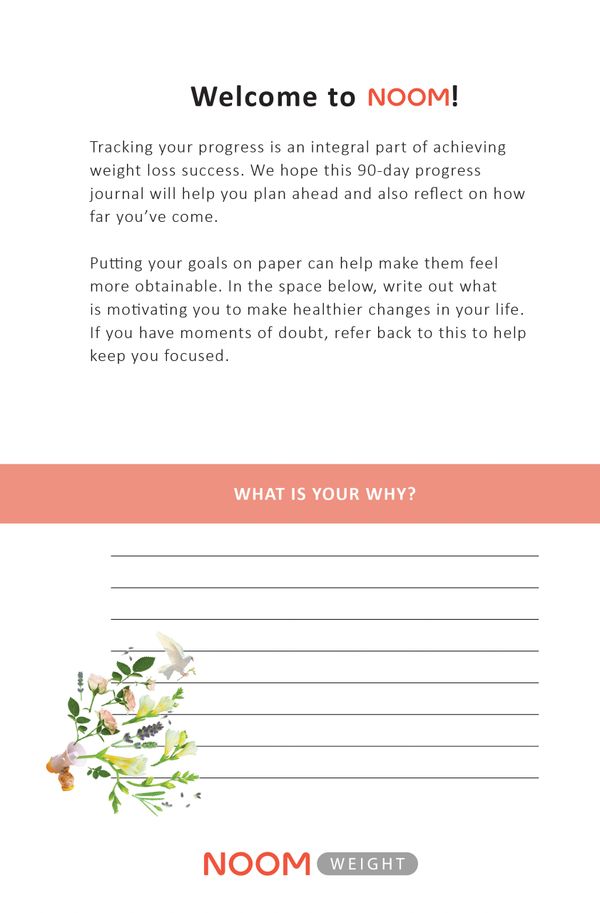 Welcome to NOOM!

Tracking your progress is an integral part of achieving weight loss success. We hope this 90-day progress journal will help you plan ahead and also reflect on how far you've come.

Putting your goals on paper can help make them feel more obtainable. In the space below, write out what is motivating you to make healthier changes in your life. If you have moments of doubt, refer back to this to help keep you focused.

WHAT IS YOUR WHY?

NOOM WEIGHT